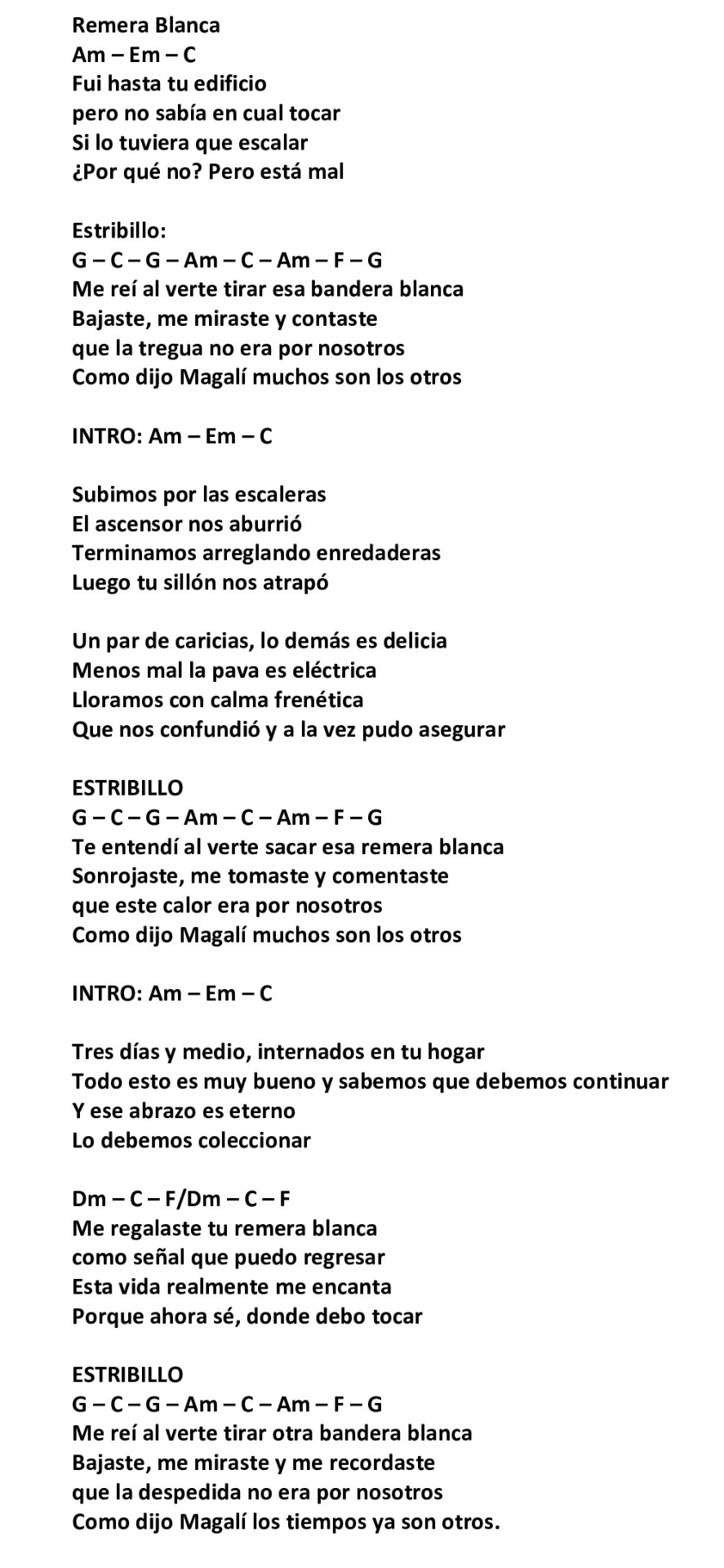 Remera Blanca
Am – Em – C
Fui hasta tu edificio
pero no sabía en cual tocar
Si lo tuviera que escalar
¿Por qué no? Pero está mal

Estribillo:
G – C – G – Am – C – Am – F – G
Me reí al verte tirar esa bandera blanca
Bajaste, me miraste y contaste
que la tregua no era por nosotros
Como dijo Magalí muchos son los otros

INTRO: Am – Em – C

Subimos por las escaleras
El ascensor nos aburrió
Terminamos arreglando enredaderas
Luego tu sillón nos atrapó

Un par de caricias, lo demás es delicia
Menos mal la pava es eléctrica
Lloramos con calma frenética
Que nos confundió y a la vez pudo asegurar

ESTRIBILLO
G – C – G – Am – C – Am – F – G
Te entendí al verte sacar esa remera blanca
Sonrojaste, me tomaste y comentaste
que este calor era por nosotros
Como dijo Magalí muchos son los otros

INTRO: Am – Em – C

Tres días y medio, internados en tu hogar
Todo esto es muy bueno y sabemos que debemos continuar
Y ese abrazo es eterno
Lo debemos coleccionar

Dm – C – F/Dm – C – F
Me regalaste tu remera blanca
como señal que puedo regresar
Esta vida realmente me encanta
Porque ahora sé, donde debo tocar

ESTRIBILLO
G – C – G – Am – C – Am – F – G
Me reí al verte tirar otra bandera blanca
Bajaste, me miraste y me recordaste
que la despedida no era por nosotros
Como dijo Magalí los tiempos ya son otros.